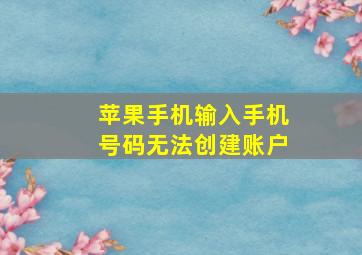 苹果手机输入手机号码无法创建账户